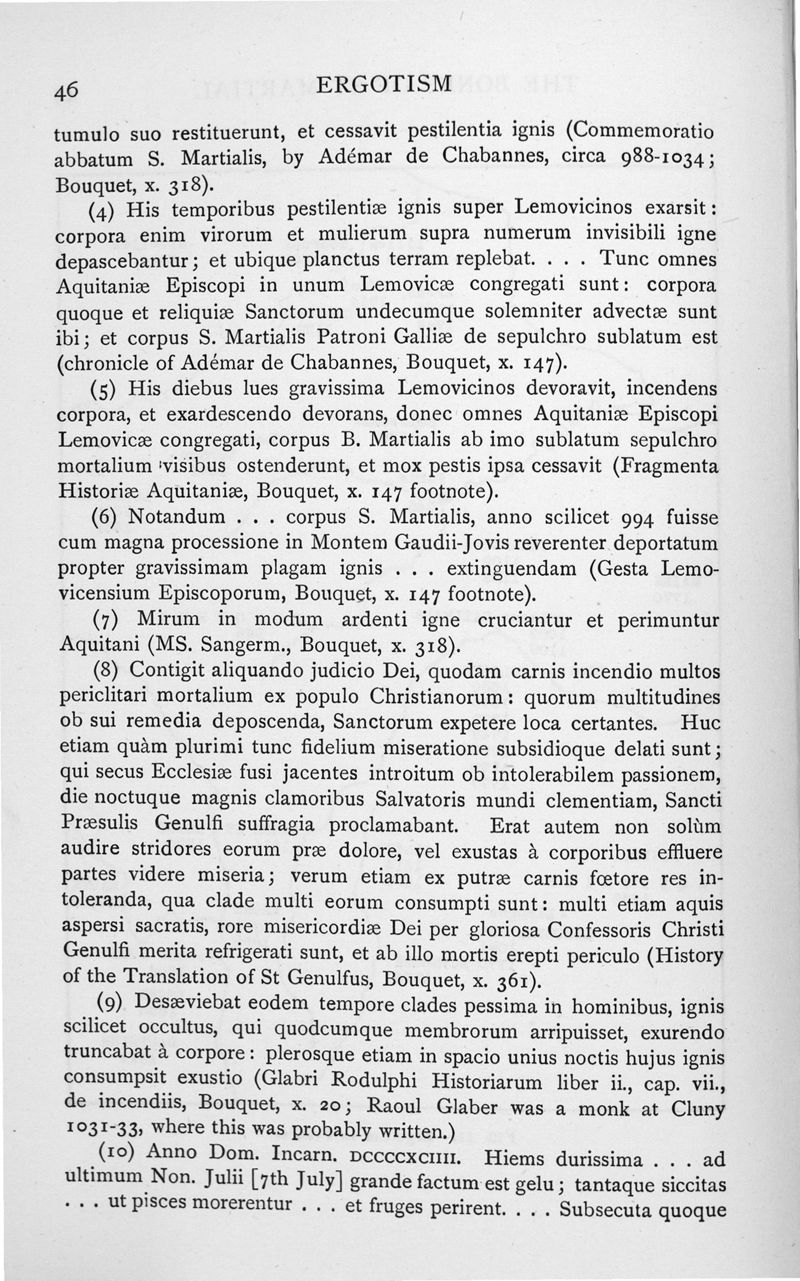 46 ERGOTISM

tumulo suo restituerunt, et cessavit pestilentia ignis (Commemoratio abbatum S. Martialis, by Adémar de Chabannes, circa 988-1034; Bouquet, x. 318).

(4) His temporibus pestilentiæ ignis super Lemovicinos exarsit: corpora enim virorum et mulierum supra numerum invisibili igne depascebantur; et ubique planctus terram replebat. . . . Tunc omnes Aquitaniæ Episcopi in unum Lemovicæ congregati sunt: corpora quoque et reliquiæ Sanctorum undecumque solemniter advectæ sunt ibi; et corpus S. Martialis Patroni Galliæ de sepulchro sublatum est (chronicle of Adémar de Chabannes, Bouquet, x. 147).

(5) His diebus lues gravissima Lemovicinos devoravit, incendens corpora, et exardescendo devorans, donec omnes Aquitaniæ Episcopi Lemovicæ congregati, corpus B. Martialis ab imo sublatum sepulchro mortalium visibus ostenderunt, et mox pestis ipsa cessavit (Fragmenta Historiæ Aquitaniæ, Bouquet, x. 147 footnote).

(6) Notandum . . . corpus S. Martialis, anno scilicet 994 fuisse cum magna processione in Montem Gaudii-Jovis reverenter deportatum propter gravissimam plagam ignis . . . extinguendam (Gesta Lemovicensium Episcoporum, Bouquet, x. 147 footnote).

(7) Mirum in modum ardenti igne cruciantur et perimuntur Aquitani (MS. Sangerm., Bouquet, x. 318).

(8) Contigit aliquando judicio Dei, quodam carnis incendio multos periclitari mortalium ex populo Christianorum: quorum multitudines ob sui remedia deposcenda, Sanctorum expetere loca certantes. Huc etiam quàm plurimi tunc fidelium miseratione subsidioque delati sunt; qui secus Ecclesiæ fusi jacentes introitum ob intolerabilem passionem, die noctuque magnis clamoribus Salvatoris mundi clementiam, Sancti Præsulis Genulfi suffragia proclamabant. Erat autem non solùm audire stridores eorum præ dolore, vel exustas à corporibus effluere partes videre miseria; verum etiam ex putræ carnis fœtore res intoleranda, qua clade multi eorum consumpti sunt: multi etiam aquis aspersi sacratis, rore misericordiæ Dei per gloriosa Confessoris Christi Genulfi merita refrigerati sunt, et ab illo mortis erepti periculo (History of the Translation of St Genulfus, Bouquet, x. 361).

(9) Desæviebat eodem tempore clades pessima in hominibus, ignis scilicet occultus, qui quodcumque membrorum arripuisset, exurendo truncabat à corpore: plerosque etiam in spacio unius noctis hujus ignis consumpsit exustio (Glabri Rodulphi Historiarum liber ii., cap. vii., de incendiis, Bouquet, x. 20; Raoul Glaber was a monk at Cluny 1031-33, where this was probably written.)

(10) Anno Dom. Incarn. DCCCCXCIIII. Hiems durissima . . . ad ultimum Non. Julii [7th July] grande factum est gelu; tantaque siccitas . . . ut pisces morerentur . . . et fruges perirent. . . . Subsecuta quoque